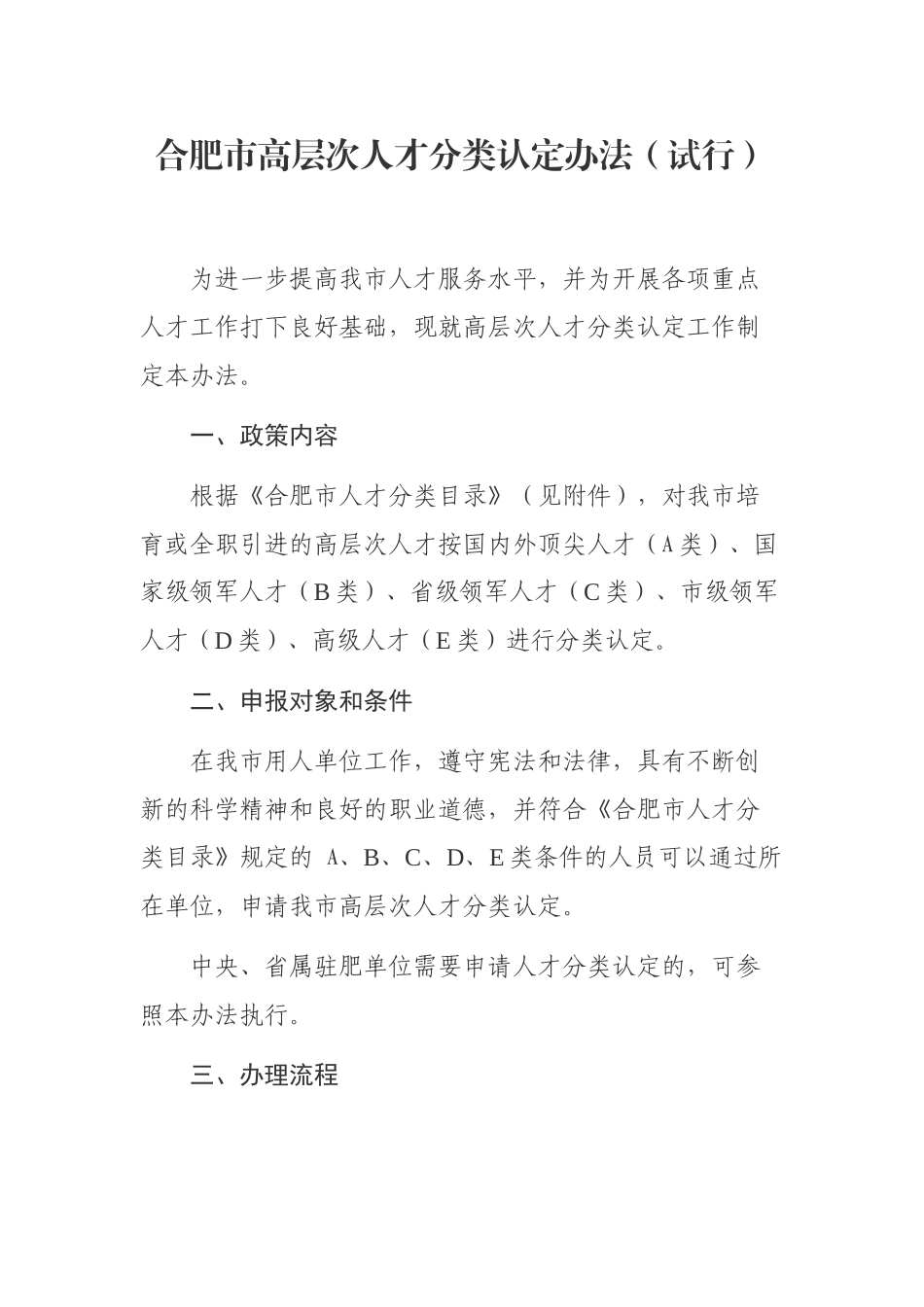 合肥市高层次人才分类认定办法（试行）

为进一步提高我市人才服务水平，并为开展各项重点人才工作打下良好基础，现就高层次人才分类认定工作制定本办法。

一、政策内容

根据《合肥市人才分类目录》（见附件），对我市培育或全职引进的高层次人才按国内外顶尖人才（A类）、国家级领军人才（B类）、省级领军人才（C类）、市级领军人才（D类）、高级人才（E类）进行分类认定。

二、申报对象和条件

在我市用人单位工作，遵守宪法和法律，具有不断创新的科学精神和良好的职业道德，并符合《合肥市人才分类目录》规定的 A、B、C、D、E类条件的人员可以通过所在单位，申请我市高层次人才分类认定。

中央、省属驻肥单位需要申请人才分类认定的，可参照本办法执行。

三、办理流程